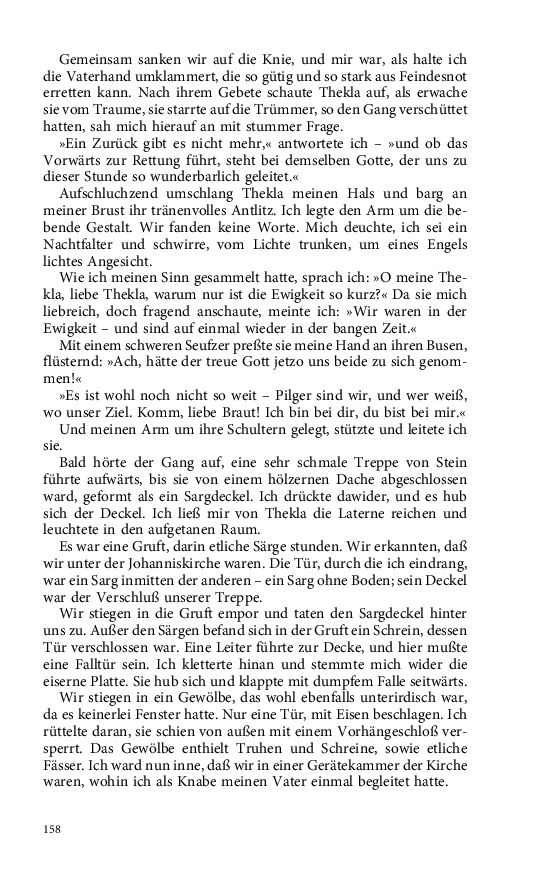 Gemeinsam sanken wir auf die Knie, und mir war, als halte ich die Vaterhand umklammert, die so gütig und so stark aus Feindesnot erretten kann. Nach ihrem Gebete schaute Thekla auf, als erwache sie vom Traume, sie starrte auf die Trümmer, so den Gang verschüttet hatten, sah mich hierauf an mit stummer Frage.

»Ein Zurück gibt es nicht mehr,« antwortete ich – »und ob das Vorwärts zur Rettung führt, steht bei demselben Gotte, der uns zu dieser Stunde so wunderbarlich geleitet.«

Aufschluchzend umschlang Thekla meinen Hals und barg an meiner Brust ihr tränenvolles Antlitz. Ich legte den Arm um die bebende Gestalt. Wir fanden keine Worte. Mich deuchte, ich sei ein Nachtfalter und schwirre, vom Lichte trunken, um eines Engels lichtes Angesicht.

Wie ich meinen Sinn gesammelt hatte, sprach ich: »O meine Thekla, liebe Thekla, warum nur ist die Ewigkeit so kurz?« Da sie mich liebreich, doch fragend anschaute, meinte ich: »Wir waren in der Ewigkeit – und sind auf einmal wieder in der bangen Zeit.«

Mit einem schweren Seufzer preßte sie meine Hand an ihren Busen, flüsternd: »Ach, hätte der treue Gott jetzo uns beide zu sich genommen!«

»Es ist wohl noch nicht so weit – Pilger sind wir, und wer weiß, wo unser Ziel. Komm, liebe Braut! Ich bin bei dir, du bist bei mir.«

Und meinen Arm um ihre Schultern gelegt, stützte und leitete ich sie.

Bald hörte der Gang auf, eine sehr schmale Treppe von Stein führte aufwärts, bis sie von einem hölzernen Dache abgeschlossen ward, geformt als ein Sargdeckel. Ich drückte dawider, und es hub sich der Deckel. Ich ließ mir von Thekla die Laterne reichen und leuchtete in den aufgetanen Raum.

Es war eine Gruft, darin etliche Särge stunden. Wir erkannten, daß wir unter der Johanniskirche waren. Die Tür, durch die ich eindrang, war ein Sarg inmitten der anderen – ein Sarg ohne Boden; sein Deckel war der Verschluß unserer Treppe.

Wir stiegen in die Gruft empor und taten den Sargdeckel hinter uns zu. Außer den Särgen befand sich in der Gruft ein Schrein, dessen Tür verschlossen war. Eine Leiter führte zur Decke, und hier mußte eine Falltür sein. Ich kletterte hinan und stemmte mich wider die eiserne Platte. Sie hub sich und klappte mit dumpfem Falle seitwärts.

Wir stiegen in ein Gewölbe, das wohl ebenfalls unterirdisch war, da es keinerlei Fenster hatte. Nur eine Tür, mit Eisen beschlagen. Ich rüttelte daran, sie schien von außen mit einem Vorhängeschloß versperrt. Das Gewölbe enthielt Truhen und Schreine, sowie etliche Fässer. Ich ward nun inne, daß wir in einer Gerätekammer der Kirche waren, wohin ich als Knabe meinen Vater einmal begleitet hatte.

158